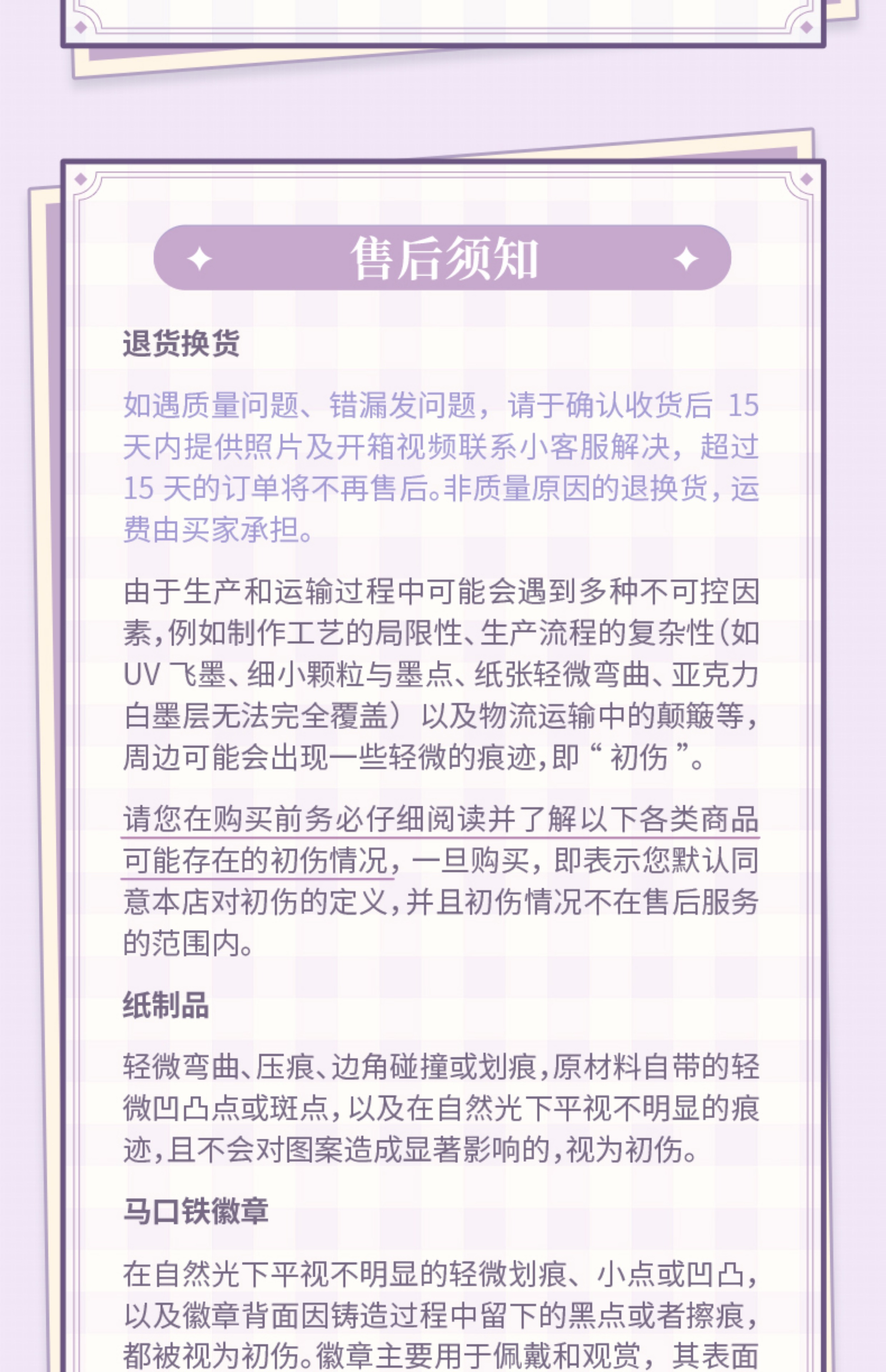 售后须知

退货换货

如遇质量问题、错漏发问题，请于确认收货后 15 天内提供照片及开箱视频联系小客服解决，超过 15 天的订单将不再售后。非质量原因的退换货，运费由买家承担。

由于生产和运输过程中可能会遇到多种不可控因素，例如制作工艺的局限性、生产流程的复杂性（如 UV 飞墨、细小颗粒与墨点、纸张轻微弯曲、亚克力白墨层无法完全覆盖）以及物流运输中的颠簸等，周边可能会出现一些轻微的痕迹，即“初伤”。

请您在购买前务必仔细阅读并了解以下各类商品可能存在的初伤情况，一旦购买，即表示您默认同意本店对初伤的定义，并且初伤情况不在售后服务的范围内。

纸制品

轻微弯曲、压痕、边角碰撞或划痕，原材料自带的轻微凹凸点或斑点，以及在自然光下平视不明显的痕迹，且不会对图案造成显著影响的，视为初伤。

马口铁徽章

在自然光下平视不明显的轻微划痕、小点或凹凸，以及徽章背面因铸造过程中留下的黑点或者擦痕，都被视为初伤。徽章主要用于佩戴和观赏，其表面